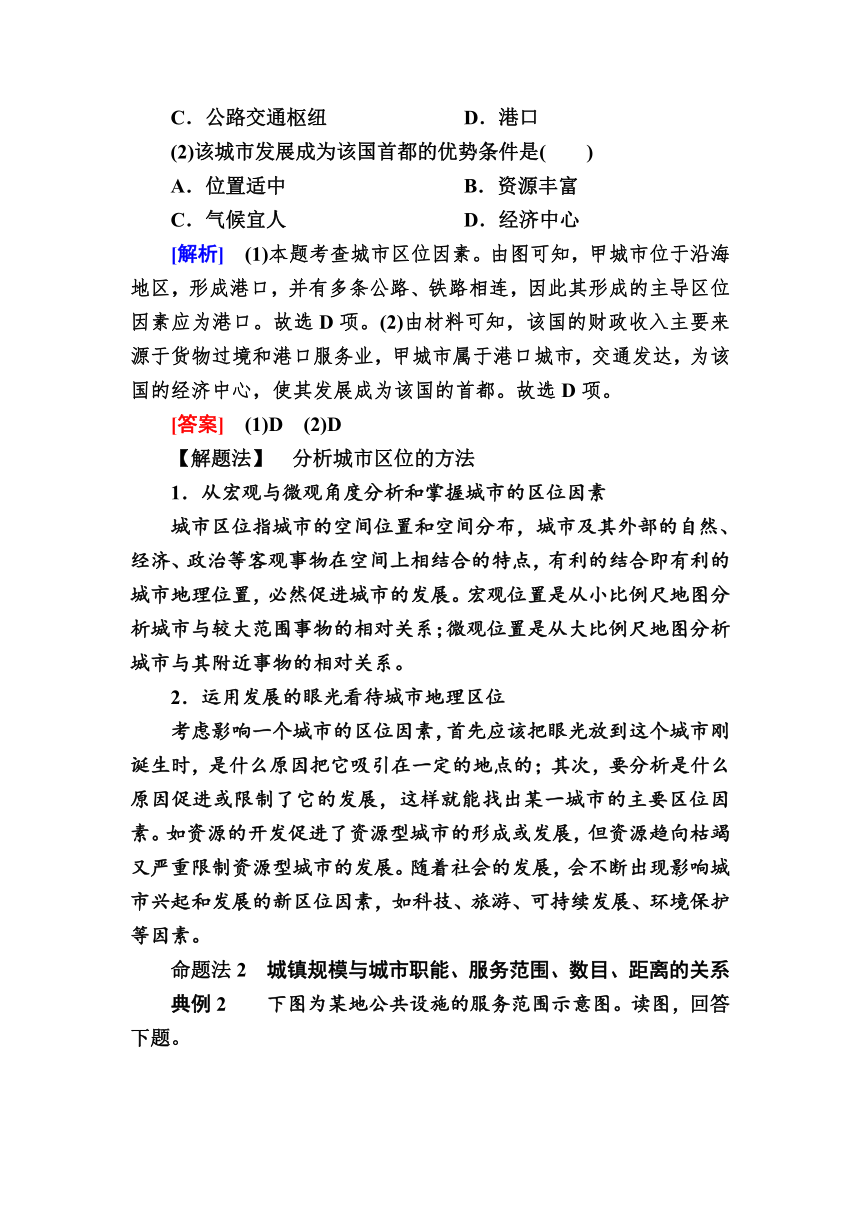 C．公路交通枢纽　　　　　　D．港口

(2)该城市发展成为该国首都的优势条件是(　　)

A．位置适中　　　　　　　　B．资源丰富

C．气候宜人　　　　　　　　D．经济中心

[解析]　(1)本题考查城市区位因素。由图可知，甲城市位于沿海地区，形成港口，并有多条公路、铁路相连，因此其形成的主导区位因素应为港口。故选 D 项。(2)由材料可知，该国的财政收入主要来源于货物过境和港口服务业，甲城市属于港口城市，交通发达，为该国的经济中心，使其发展成为该国的首都。故选 D 项。

[答案]　(1)D　(2)D

【解题法】　分析城市区位的方法

1．从宏观与微观角度分析和掌握城市的区位因素

城市区位指城市的空间位置和空间分布，城市及其外部的自然、经济、政治等客观事物在空间上相结合的特点，有利的结合即有利的城市地理位置，必然促进城市的发展。宏观位置是从小比例尺地图分析城市与较大范围事物的相对关系；微观位置是从大比例尺地图分析城市与其附近事物的相对关系。

2．运用发展的眼光看待城市地理区位

考虑影响一个城市的区位因素，首先应该把眼光放到这个城市刚诞生时，是什么原因把它吸引在一定的地点的；其次，要分析是什么原因促进或限制了它的发展，这样就能找出某一城市的主要区位因素。如资源的开发促进了资源型城市的形成或发展，但资源趋向枯竭又严重限制资源型城市的发展。随着社会的发展，会不断出现影响城市兴起和发展的新区位因素，如科技、旅游、可持续发展、环境保护等因素。

命题法 2　城镇规模与城市职能、服务范围、数目、距离的关系

典例 2　　下图为某地公共设施的服务范围示意图。读图，回答下题。